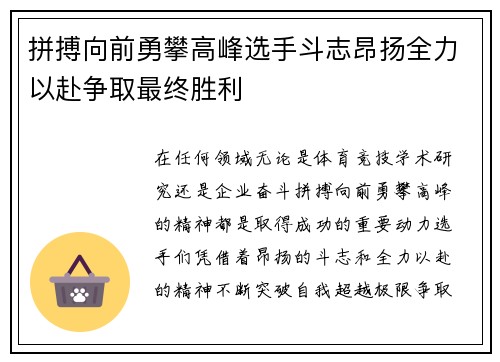 拼搏向前勇攀高峰选手斗志昂扬全力以赴争取最终胜利

在任何领域无论是体育竞技学术研究还是企业奋斗拼搏向前勇攀高峰的精神都是取得成功的重要动力选手们凭借着昂扬的斗志和全力以赴的精神不断突破自我超越极限争取